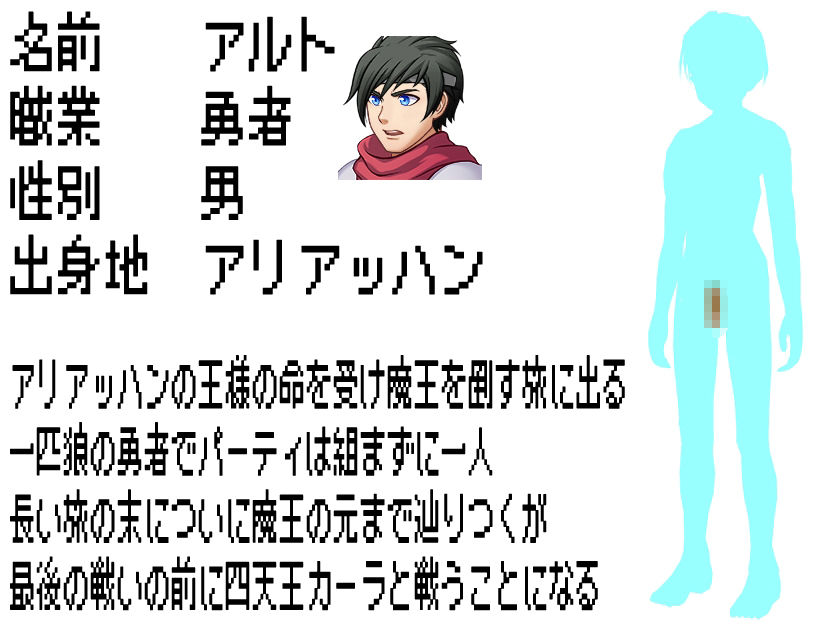 名前　アルト
職業　勇者
性別　男
出身地　アリアッハン

アリアッハンの王様の命を受け魔王を倒す旅に出る
一匹狼の勇者でパーティは組まずに一人
長い旅の末についに魔王の元まで辿りつくが
最後の戦いの前に四天王カーラと戦うことになる